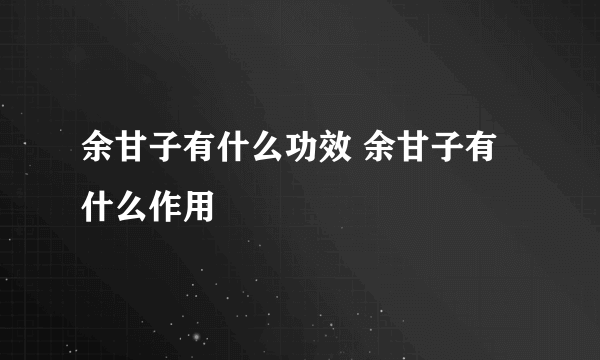 余甘子有什么功效 余甘子有什么作用